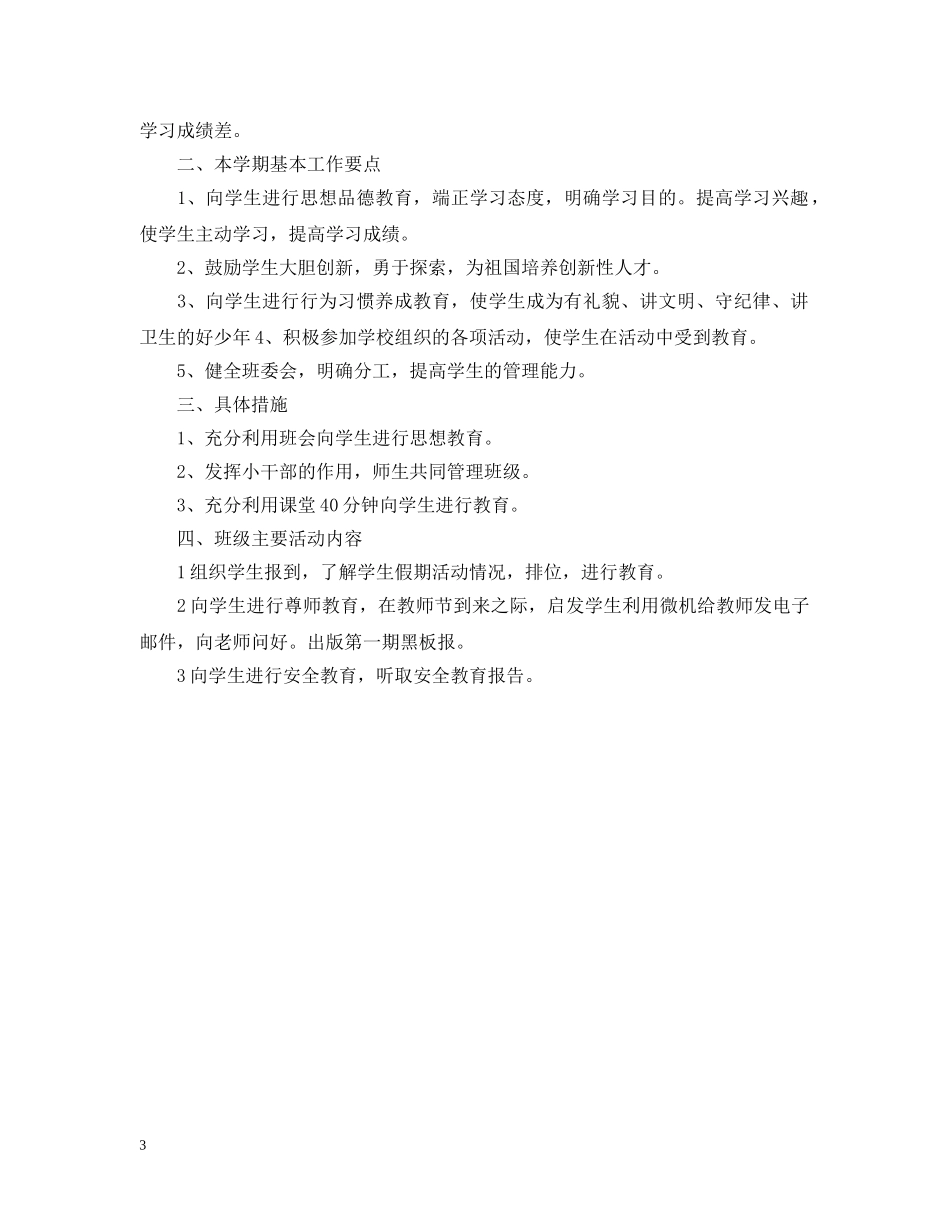 学习成绩差。

二、本学期基本工作要点

1、向学生进行思想品德教育，端正学习态度，明确学习目的。提高学习兴趣，使学生主动学习，提高学习成绩。

2、鼓励学生大胆创新，勇于探索，为祖国培养创新性人才。

3、向学生进行行为习惯养成教育，使学生成为有礼貌、讲文明、守纪律、讲卫生的好少年4、积极参加学校组织的各项活动，使学生在活动中受到教育。

5、健全班委会，明确分工，提高学生的管理能力。

三、具体措施

1、充分利用班会向学生进行思想教育。

2、发挥小干部的作用，师生共同管理班级。

3、充分利用课堂40分钟向学生进行教育。

四、班级主要活动内容

1组织学生报到，了解学生假期活动情况，排位，进行教育。

2向学生进行尊师教育，在教师节到来之际，启发学生利用微机给教师发电子邮件，向老师问好。出版第一期黑板报。

3向学生进行安全教育，听取安全教育报告。

3